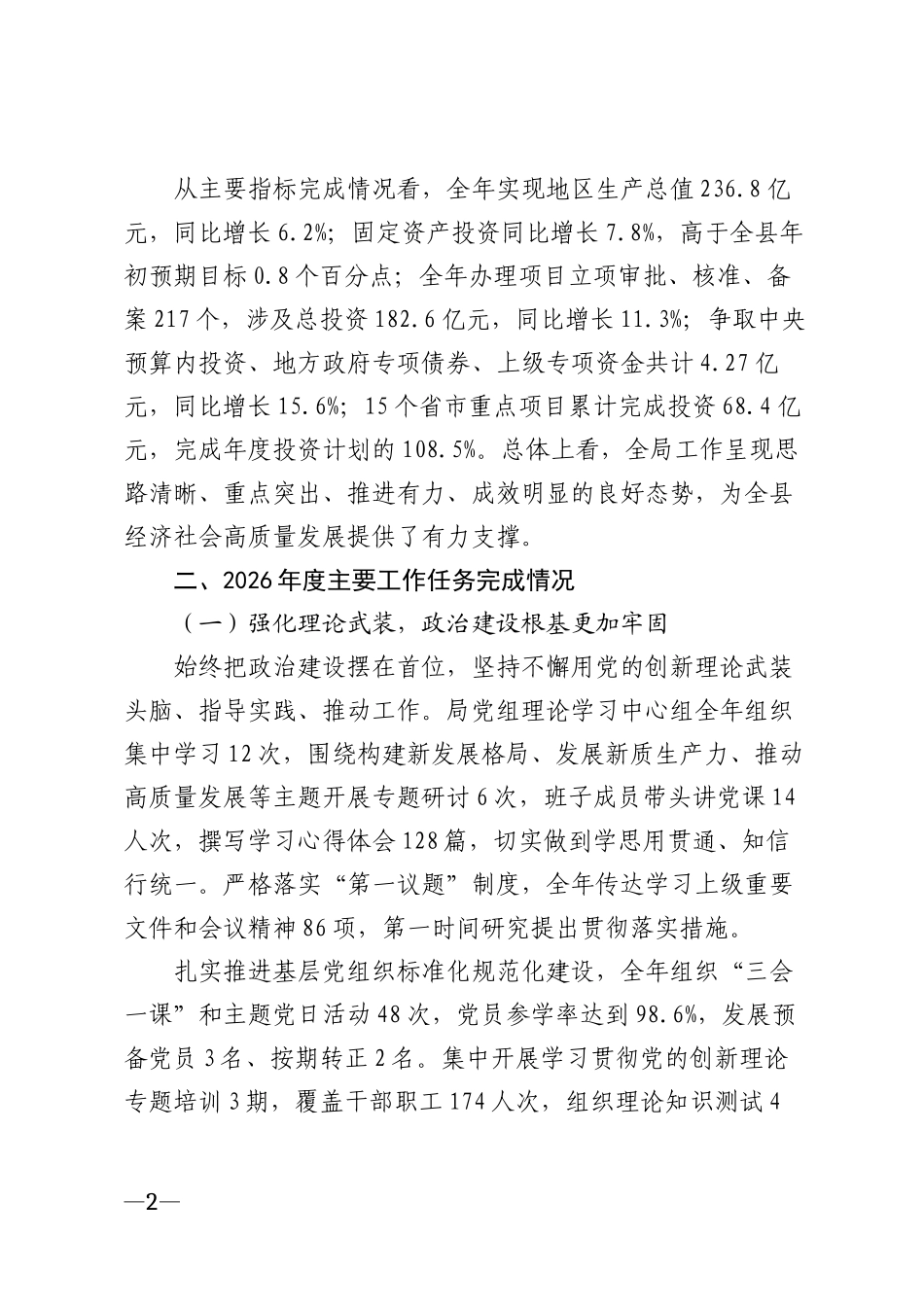 从主要指标完成情况看，全年实现地区生产总值236.8亿元，同比增长6.2%；固定资产投资同比增长7.8%，高于全县年初预期目标0.8个百分点；全年办理项目立项审批、核准、备案217个，涉及总投资182.6亿元，同比增长11.3%；争取中央预算内投资、地方政府专项债券、上级专项资金共计4.27亿元，同比增长15.6%；15个省市重点项目累计完成投资68.4亿元，完成年度投资计划的108.5%。总体上看，全局工作呈现思路清晰、重点突出、推进有力、成效明显的良好态势，为全县经济社会高质量发展提供了有力支撑。

二、2026年度主要工作任务完成情况

（一）强化理论武装，政治建设根基更加牢固

始终把政治建设摆在首位，坚持不懈用党的创新理论武装头脑、指导实践、推动工作。局党组理论学习中心组全年组织集中学习12次，围绕构建新发展格局、发展新质生产力、推动高质量发展等主题开展专题研讨6次，班子成员带头讲党课14人次，撰写学习心得体会128篇，切实做到学思用贯通、知信行统一。严格落实“第一议题”制度，全年传达学习上级重要文件和会议精神86项，第一时间研究提出贯彻落实措施。

扎实推进基层党组织标准化规范化建设，全年组织“三会一课”和主题党日活动48次，党员参学率达到98.6%，发展预备党员3名、按期转正2名。集中开展学习贯彻党的创新理论专题培训3期，覆盖干部职工174人次，组织理论知识测试4

—2—